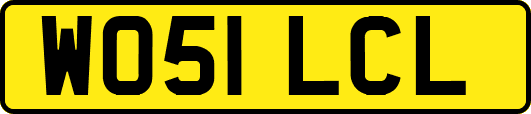 WO51 LCL